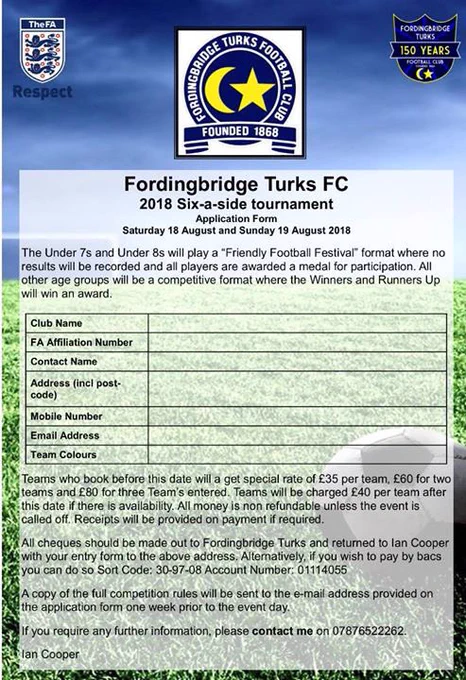 TheFA

Respect

FORDINGBRIDGE TURKS FOOTBALL CLUB

FOUNDED 1868

FORDINGBRIDGE TURKS

150 YEARS

FOOTBALL CLUB

Fordingbridge Turks FC

2018 Six-a-side tournament

Application Form

Saturday 18 August and Sunday 19 August 2018

The Under 7s and Under 8s will play a "Friendly Football Festival" format where no results will be recorded and all players are awarded a medal for participation. All other age groups will be a competitive format where the Winners and Runners Up will win an award.

| Club Name | |
|---|---|
| FA Affiliation Number | |
| Contact Name | |
| Address (incl post-code) | |
| Mobile Number | |
| Email Address | |
| Team Colours | |

Teams who book before this date will a get special rate of £35 per team, £60 for two teams and £80 for three Team's entered. Teams will be charged £40 per team after this date if there is availability. All money is non refundable unless the event is called off. Receipts will be provided on payment if required.

All cheques should be made out to Fordingbridge Turks and returned to Ian Cooper with your entry form to the above address. Alternatively, if you wish to pay by bacs you can do so Sort Code: 30-97-08 Account Number: 01114055

A copy of the full competition rules will be sent to the e-mail address provided on the application form one week prior to the event day.

If you require any further information, please contact me on 07876522262.

Ian Cooper